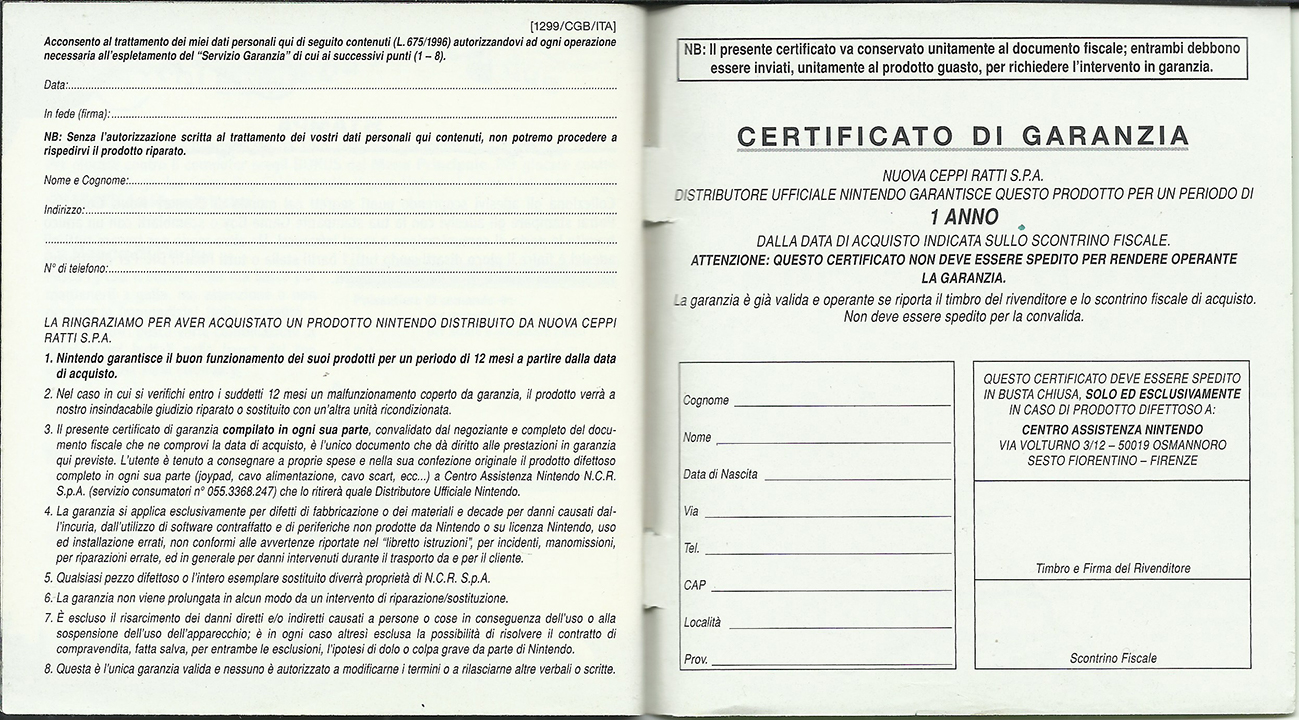 [1299/CGB/ITA]

Acconsento al trattamento dei miei dati personali qui di seguito contenuti (L. 675/1996) autorizzandovi ad ogni operazione necessaria all'espletamento del "Servizio Garanzia" di cui ai successivi punti (1 – 8).

Data:

In fede (firma):

NB: Senza l'autorizzazione scritta al trattamento dei vostri dati personali qui contenuti, non potremo procedere a rispedirvi il prodotto riparato.

Nome e Cognome:

Indirizzo:

N° di telefono:

LA RINGRAZIAMO PER AVER ACQUISTATO UN PRODOTTO NINTENDO DISTRIBUITO DA NUOVA CEPPI RATTI S.P.A.

1. Nintendo garantisce il buon funzionamento dei suoi prodotti per un periodo di 12 mesi a partire dalla data di acquisto.

2. Nel caso in cui si verifichi entro i suddetti 12 mesi un malfunzionamento coperto da garanzia, il prodotto verrà a nostro insindacabile giudizio riparato o sostituito con un'altra unità ricondizionata.

3. Il presente certificato di garanzia compilato in ogni sua parte, convalidato dal negoziante e completo del documento fiscale che ne comprovi la data di acquisto, è l'unico documento che dà diritto alle prestazioni in garanzia qui previste. L'utente è tenuto a consegnare a proprie spese e nella sua confezione originale il prodotto difettoso completo in ogni sua parte (joypad, cavo alimentazione, cavo scart, ecc...) a Centro Assistenza Nintendo N.C.R. S.p.A. (servizio consumatori n° 055.3368.247) che lo ritirerà quale Distributore Ufficiale Nintendo.

4. La garanzia si applica esclusivamente per difetti di fabbricazione o dei materiali e decade per danni causati dall'incuria, dall'utilizzo di software contraffatto e di periferiche non prodotte da Nintendo o su licenza Nintendo, uso ed installazione errati, non conformi alle avvertenze riportate nel "libretto istruzioni", per incidenti, manomissioni, per riparazioni errate, ed in generale per danni intervenuti durante il trasporto da e per il cliente.

5. Qualsiasi pezzo difettoso o l'intero esemplare sostituito diverrà proprietà di N.C.R. S.p.A.

6. La garanzia non viene prolungata in alcun modo da un intervento di riparazione/sostituzione.

7. È escluso il risarcimento dei danni diretti e/o indiretti causati a persone o cose in conseguenza dell'uso o alla sospensione dell'uso dell'apparecchio; è in ogni caso altresì esclusa la possibilità di risolvere il contratto di compravendita, fatta salva, per entrambe le esclusioni, l'ipotesi di dolo o colpa grave da parte di Nintendo.

8. Questa è l'unica garanzia valida e nessuno è autorizzato a modificarne i termini o a rilasciarne altre verbali o scritte.

NB: Il presente certificato va conservato unitamente al documento fiscale; entrambi debbono essere inviati, unitamente al prodotto guasto, per richiedere l'intervento in garanzia.

CERTIFICATO DI GARANZIA

NUOVA CEPPI RATTI S.P.A.
DISTRIBUTORE UFFICIALE NINTENDO GARANTISCE QUESTO PRODOTTO PER UN PERIODO DI
1 ANNO
DALLA DATA DI ACQUISTO INDICATA SULLO SCONTRINO FISCALE.
ATTENZIONE: QUESTO CERTIFICATO NON DEVE ESSERE SPEDITO PER RENDERE OPERANTE LA GARANZIA.
La garanzia è già valida e operante se riporta il timbro del rivenditore e lo scontrino fiscale di acquisto. Non deve essere spedito per la convalida.

Cognome
Nome
Data di Nascita
Via
Tel.
CAP
Località
Prov.

QUESTO CERTIFICATO DEVE ESSERE SPEDITO IN BUSTA CHIUSA, SOLO ED ESCLUSIVAMENTE IN CASO DI PRODOTTO DIFETTOSO A:
CENTRO ASSISTENZA NINTENDO
VIA VOLTURNO 3/12 – 50019 OSMANNORO
SESTO FIORENTINO – FIRENZE

Timbro e Firma del Rivenditore

Scontrino Fiscale